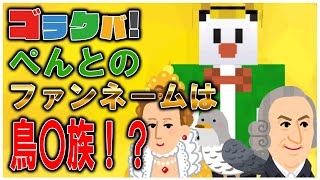 ゴラクバ!
ぺんとの
ファンネームは
鳥〇族!?